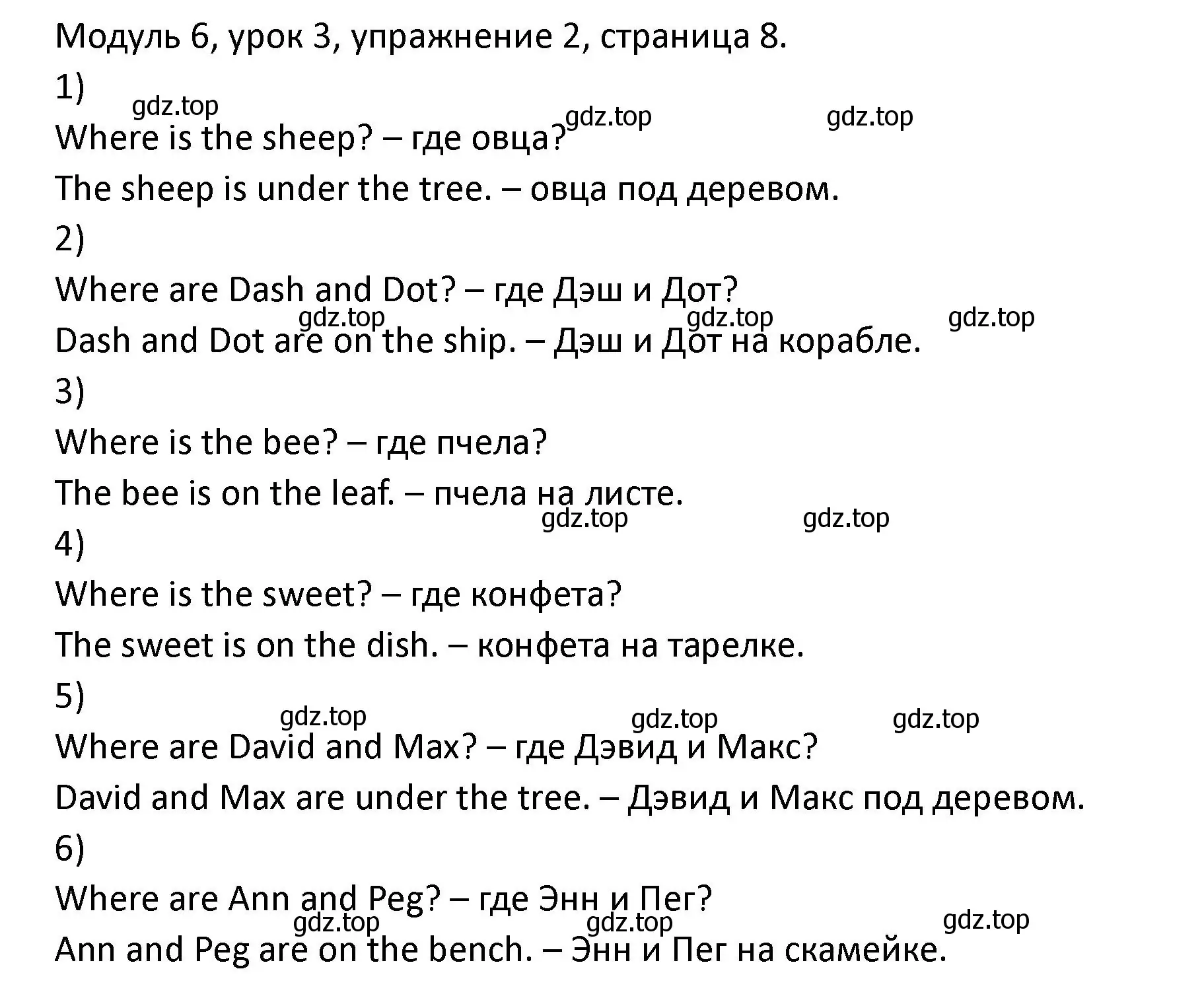 Модуль 6, урок 3, упражнение 2, страница 8.

1)

gdz.top gdz.top gdz.top

Where is the sheep? – где овца?

The sheep is under the tree. – овца под деревом.

2)

Where are Dash and Dot? – где Дэш и Дот?

gdz.top gdz.top gdz.top

Dash and Dot are on the ship. – Дэш и Дот на корабле.

3)

Where is the bee? – где пчела?

The bee is on the leaf. – пчела на листе.

gdz.top gdz.top

4)

Where is the sweet? – где конфета?

The sweet is on the dish. – конфета на тарелке.

5)

gdz.top gdz.top gdz.top

Where are David and Max? – где Дэвид и Макс?

David and Max are under the tree. – Дэвид и Макс под деревом.

6)

Where are Ann and Peg? – где Энн и Пег?

gdz.top gdz.top gdz.top

Ann and Peg are on the bench. – Энн и Пег на скамейке.